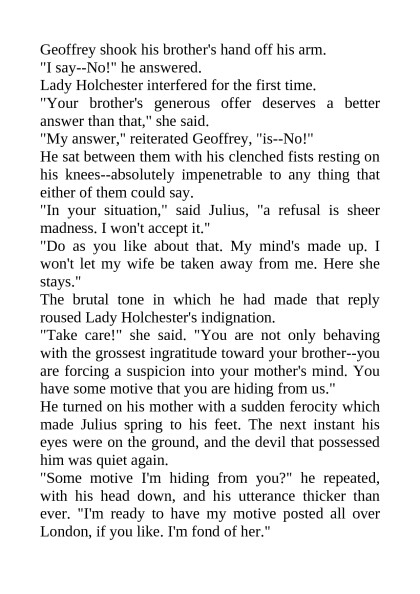 Geoffrey shook his brother's hand off his arm.

"I say--No!" he answered.

Lady Holchester interfered for the first time.

"Your brother's generous offer deserves a better answer than that," she said.

"My answer," reiterated Geoffrey, "is--No!"

He sat between them with his clenched fists resting on his knees--absolutely impenetrable to any thing that either of them could say.

"In your situation," said Julius, "a refusal is sheer madness. I won't accept it."

"Do as you like about that. My mind's made up. I won't let my wife be taken away from me. Here she stays."

The brutal tone in which he had made that reply roused Lady Holchester's indignation.

"Take care!" she said. "You are not only behaving with the grossest ingratitude toward your brother--you are forcing a suspicion into your mother's mind. You have some motive that you are hiding from us."

He turned on his mother with a sudden ferocity which made Julius spring to his feet. The next instant his eyes were on the ground, and the devil that possessed him was quiet again.

"Some motive I'm hiding from you?" he repeated, with his head down, and his utterance thicker than ever. "I'm ready to have my motive posted all over London, if you like. I'm fond of her."